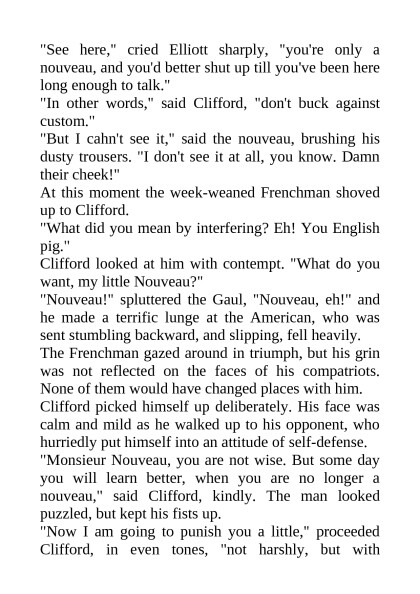 "See here," cried Elliott sharply, "you're only a nouveau, and you'd better shut up till you've been here long enough to talk."
"In other words," said Clifford, "don't buck against custom."
"But I cahn't see it," said the nouveau, brushing his dusty trousers. "I don't see it at all, you know. Damn their cheek!"
At this moment the week-weaned Frenchman shoved up to Clifford.
"What did you mean by interfering? Eh! You English pig."
Clifford looked at him with contempt. "What do you want, my little Nouveau?"
"Nouveau!" spluttered the Gaul, "Nouveau, eh!" and he made a terrific lunge at the American, who was sent stumbling backward, and slipping, fell heavily.
The Frenchman gazed around in triumph, but his grin was not reflected on the faces of his compatriots. None of them would have changed places with him.
Clifford picked himself up deliberately. His face was calm and mild as he walked up to his opponent, who hurriedly put himself into an attitude of self-defense.
"Monsieur Nouveau, you are not wise. But some day you will learn better, when you are no longer a nouveau," said Clifford, kindly. The man looked puzzled, but kept his fists up.
"Now I am going to punish you a little," proceeded Clifford, in even tones, "not harshly, but with